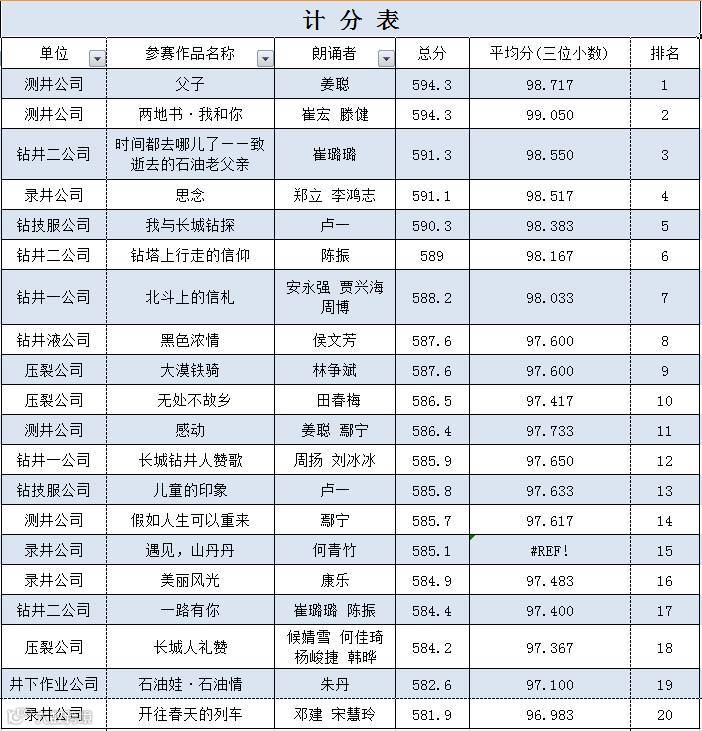 计 分 表

| 单位 | 参赛作品名称 | 朗诵者 | 总分 | 平均分(三位小数) | 排名 |
|---|---|---|---|---|---|
| 测井公司 | 父子 | 姜聪 | 594.3 | 98.717 | 1 |
| 测井公司 | 两地书·我和你 | 崔宏 滕健 | 594.3 | 99.050 | 2 |
| 钻井二公司 | 时间都去哪儿了——致逝去的石油老父亲 | 崔璐璐 | 591.3 | 98.550 | 3 |
| 录井公司 | 思念 | 郑立 李鸿志 | 591.1 | 98.517 | 4 |
| 钻技服公司 | 我与长城钻探 | 卢一 | 590.3 | 98.383 | 5 |
| 钻井二公司 | 钻塔上行走的信仰 | 陈振 | 589 | 98.167 | 6 |
| 钻井一公司 | 北斗上的信札 | 安永强 贾兴海 周博 | 588.2 | 98.033 | 7 |
| 钻井液公司 | 黑色浓情 | 侯文芳 | 587.6 | 97.600 | 8 |
| 压裂公司 | 大漠铁骑 | 林争斌 | 587.6 | 97.600 | 9 |
| 压裂公司 | 无处不故乡 | 田春梅 | 586.5 | 97.417 | 10 |
| 测井公司 | 感动 | 姜聪 鄢宁 | 586.4 | 97.733 | 11 |
| 钻井一公司 | 长城钻井人赞歌 | 周扬 刘冰冰 | 585.9 | 97.650 | 12 |
| 钻技服公司 | 儿童的印象 | 卢一 | 585.8 | 97.633 | 13 |
| 测井公司 | 假如人生可以重来 | 鄢宁 | 585.7 | 97.617 | 14 |
| 录井公司 | 遇见，山丹丹 | 何青竹 | 585.1 | #REF! | 15 |
| 录井公司 | 美丽风光 | 康乐 | 584.9 | 97.483 | 16 |
| 钻井二公司 | 一路有你 | 崔璐璐 陈振 | 584.4 | 97.400 | 17 |
| 压裂公司 | 长城人礼赞 | 候婧雪 何佳琦 杨峻捷 韩晔 | 584.2 | 97.367 | 18 |
| 井下作业公司 | 石油娃·石油情 | 朱丹 | 582.6 | 97.100 | 19 |
| 录井公司 | 开往春天的列车 | 邓建 宋慧玲 | 581.9 | 96.983 | 20 |